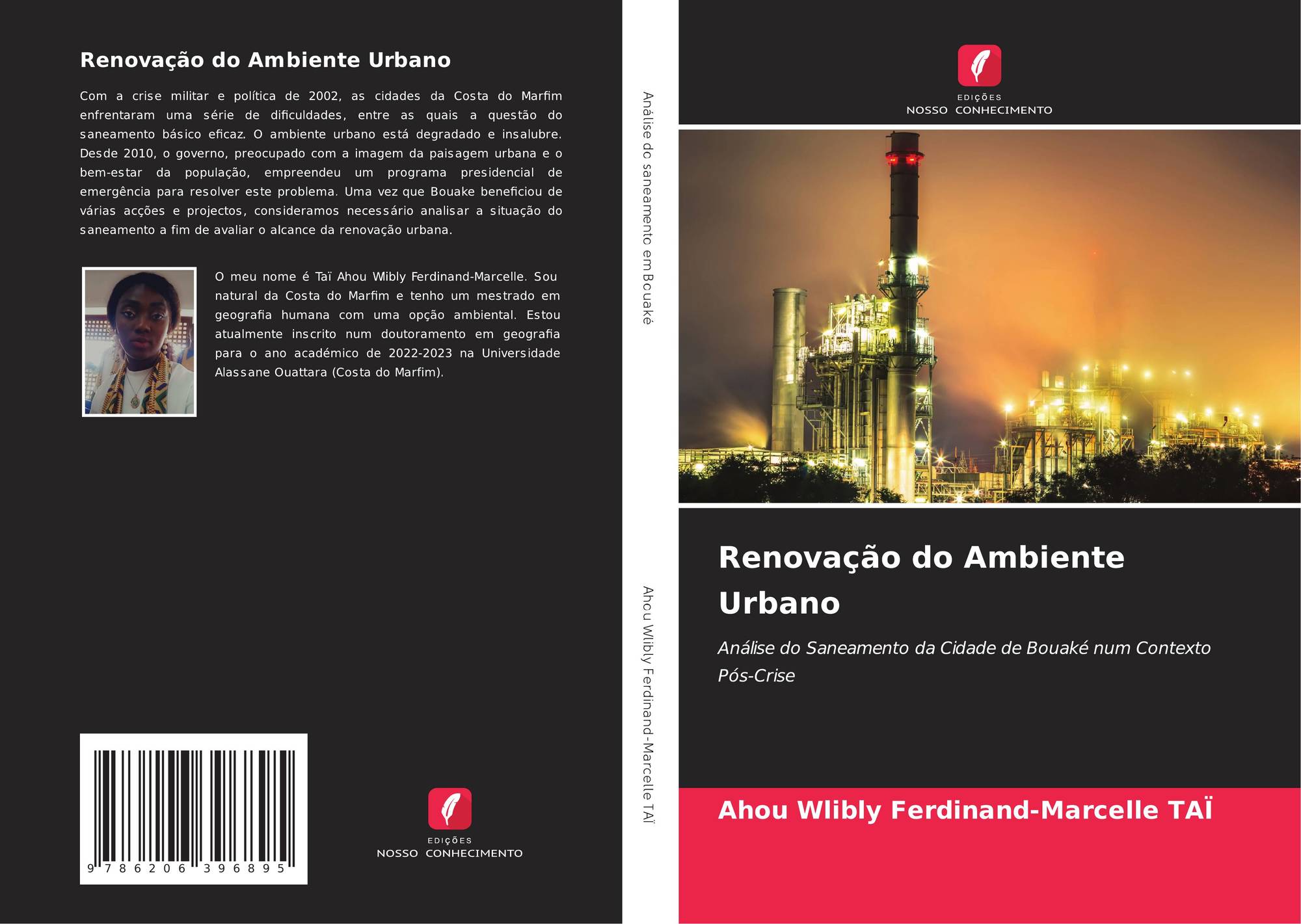 Renovação do Ambiente Urbano

Com a crise militar e política de 2002, as cidades da Costa do Marfim enfrentaram uma série de dificuldades, entre as quais a questão do saneamento básico eficaz. O ambiente urbano está degradado e insalubre. Desde 2010, o governo, preocupado com a imagem da paisagem urbana e o bem-estar da população, empreendeu um programa presidencial de emergência para resolver este problema. Uma vez que Bouake beneficiou de várias acções e projectos, consideramos necessário analisar a situação do saneamento a fim de avaliar o alcance da renovação urbana.

O meu nome é Taï Ahou Wlibly Ferdinand-Marcelle. Sou natural da Costa do Marfim e tenho um mestrado em geografia humana com uma opção ambiental. Estou atualmente inscrito num doutoramento em geografia para o ano académico de 2022-2023 na Universidade Alassane Ouattara (Costa do Marfim).

9 786206 396895

EDIÇÕES
NOSSO CONHECIMENTO

Análise do saneamento em Bouaké

Ahou Wlibly Ferdinand-Marcelle TAÏ

EDIÇÕES
NOSSO CONHECIMENTO

Renovação do Ambiente Urbano

Análise do Saneamento da Cidade de Bouaké num Contexto Pós-Crise

Ahou Wlibly Ferdinand-Marcelle TAÏ